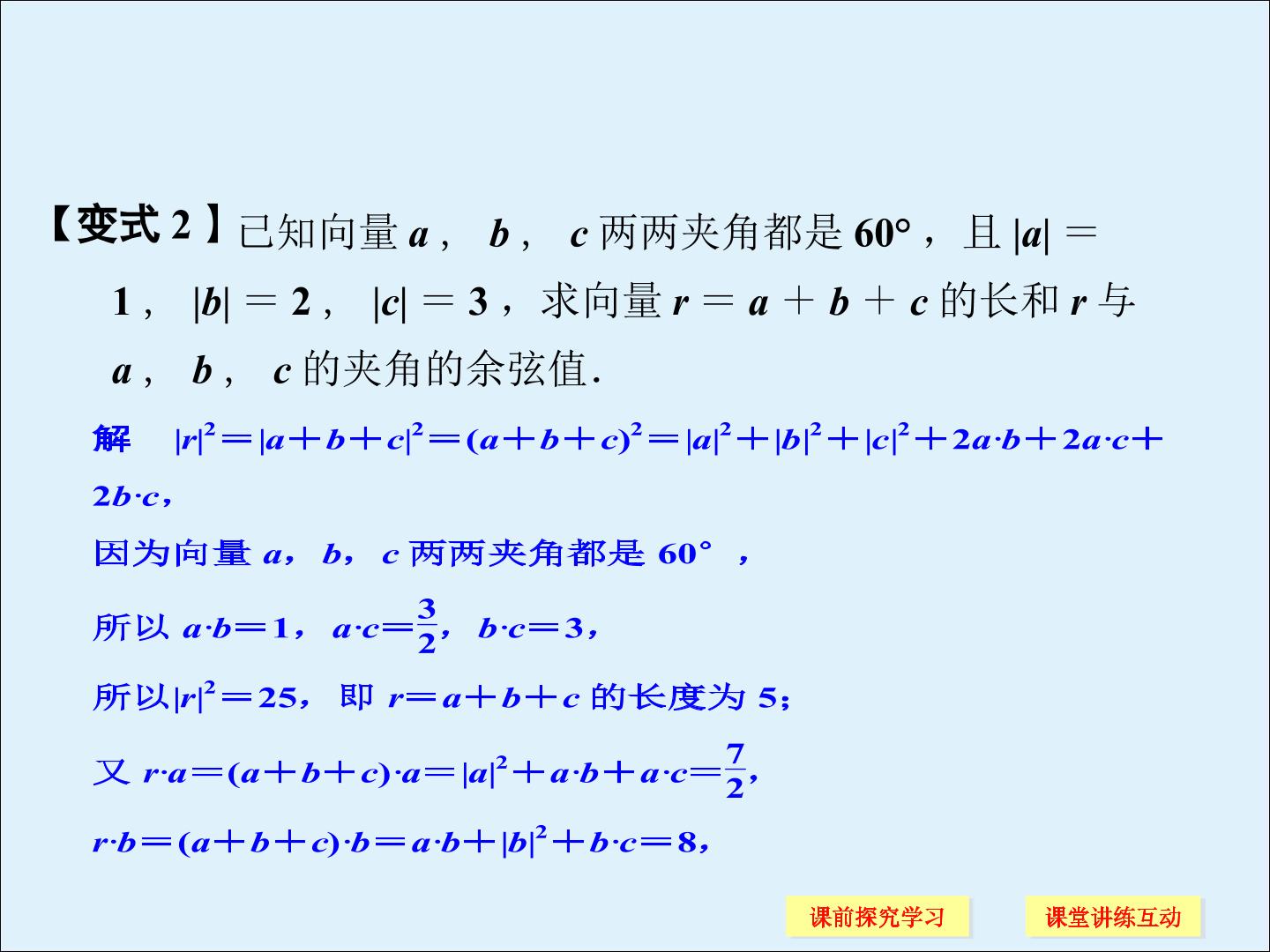 【变式2】已知向量$a$，$b$，$c$两两夹角都是60°，且$|a|=1$，$|b|=2$，$|c|=3$，求向量$r=a+b+c$的长和$r$与$a$，$b$，$c$的夹角的余弦值.

解 $|r|^2=|a+b+c|^2=(a+b+c)^2=|a|^2+|b|^2+|c|^2+2a\cdot b+2a\cdot c+2b\cdot c$，

因为向量$a$，$b$，$c$两两夹角都是60°，

所以$a\cdot b=1$，$a\cdot c=\frac{3}{2}$，$b\cdot c=3$，

所以$|r|^2=25$，即$r=a+b+c$的长度为5；

又$r\cdot a=(a+b+c)\cdot a=|a|^2+a\cdot b+a\cdot c=\frac{7}{2}$，

$r\cdot b=(a+b+c)\cdot b=a\cdot b+|b|^2+b\cdot c=8$，

课前探究学习 课堂讲练互动